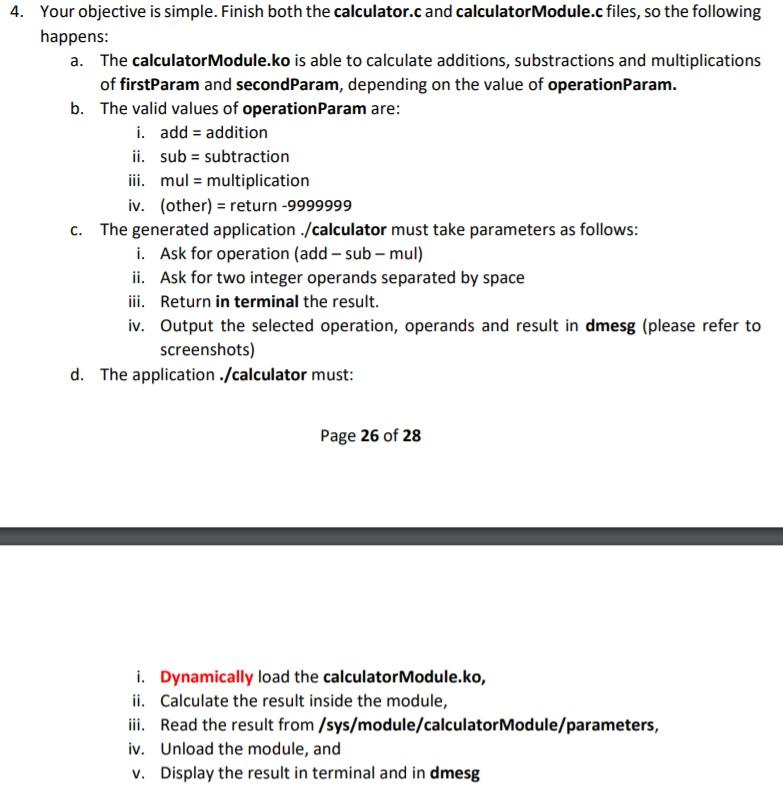 4. Your objective is simple. Finish both the calculator.c and calculatorModule.c files, so the following happens:

a. The calculatorModule.ko is able to calculate additions, substractions and multiplications of firstParam and secondParam, depending on the value of operationParam.

b. The valid values of operationParam are:

i. add = addition

ii. sub = subtraction

iii. mul = multiplication

iv. (other) = return -9999999

c. The generated application ./calculator must take parameters as follows:

i. Ask for operation (add – sub – mul)

ii. Ask for two integer operands separated by space

iii. Return in terminal the result.

iv. Output the selected operation, operands and result in dmesg (please refer to screenshots)

d. The application ./calculator must:

Page 26 of 28

i. Dynamically load the calculatorModule.ko,

ii. Calculate the result inside the module,

iii. Read the result from /sys/module/calculatorModule/parameters,

iv. Unload the module, and

v. Display the result in terminal and in dmesg